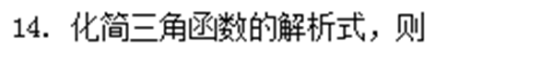 14. 化简三角函数的解析式，则